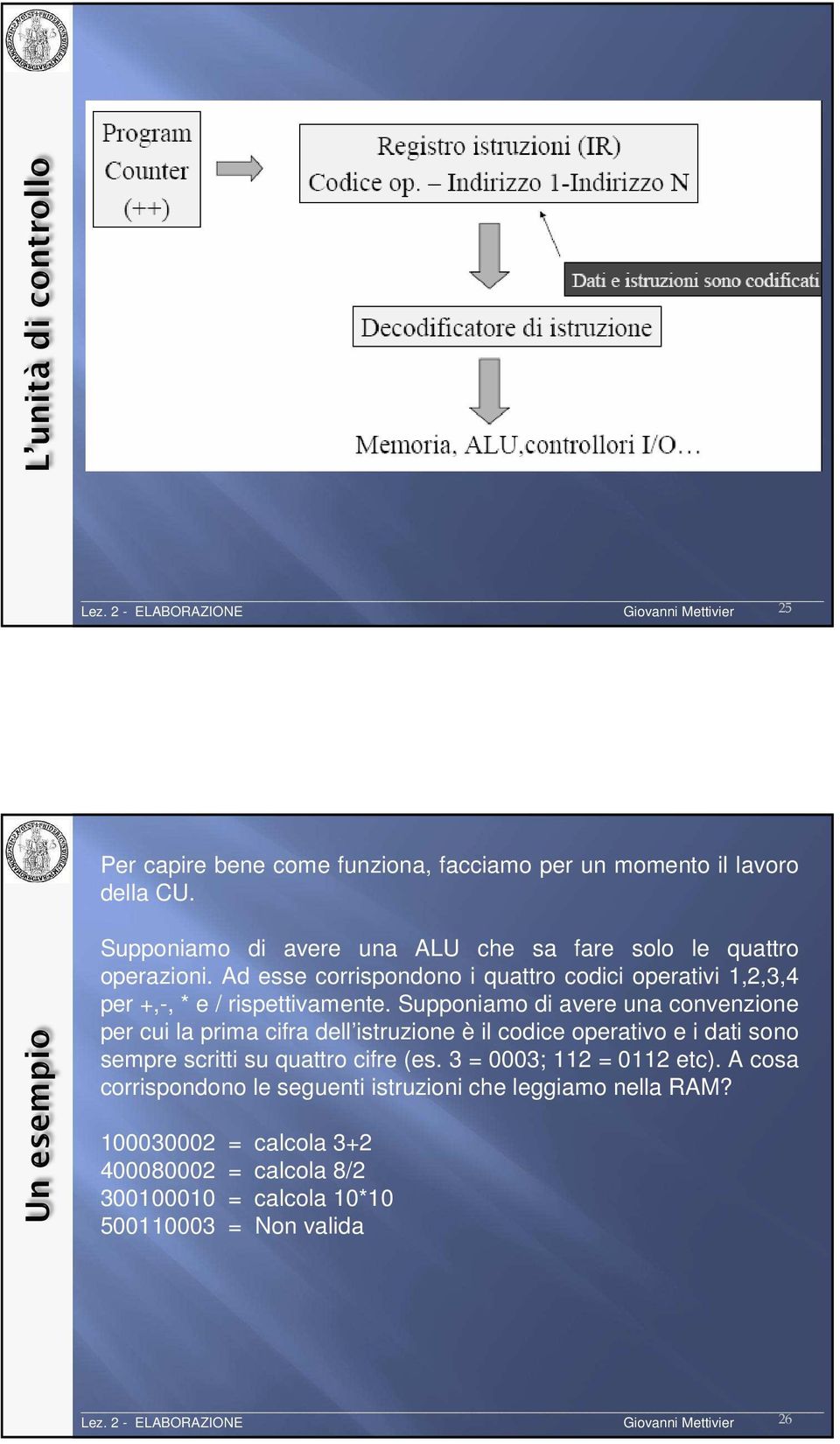 L'unità di controllo

Program Counter (++)

Registro istruzioni (IR)
Codice op. – Indirizzo 1-Indirizzo N

Dati e istruzioni sono codificati

Decodificatore di istruzione

Memoria, ALU,controllori I/O…

Lez. 2 - ELABORAZIONE Giovanni Mettivier 25

Un esempio

Per capire bene come funziona, facciamo per un momento il lavoro della CU.

Supponiamo di avere una ALU che sa fare solo le quattro operazioni. Ad esse corrispondono i quattro codici operativi 1,2,3,4 per +,-, * e / rispettivamente. Supponiamo di avere una convenzione per cui la prima cifra dell'istruzione è il codice operativo e i dati sono sempre scritti su quattro cifre (es. 3 = 0003; 112 = 0112 etc). A cosa corrispondono le seguenti istruzioni che leggiamo nella RAM?

100030002 = calcola 3+2
400080002 = calcola 8/2
300100010 = calcola 10*10
500110003 = Non valida

Lez. 2 - ELABORAZIONE Giovanni Mettivier 26